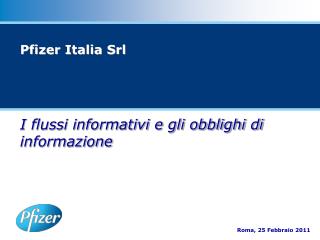 Pfizer Italia Srl

I flussi informativi e gli obblighi di informazione

Pfizer

Roma, 25 Febbraio 2011